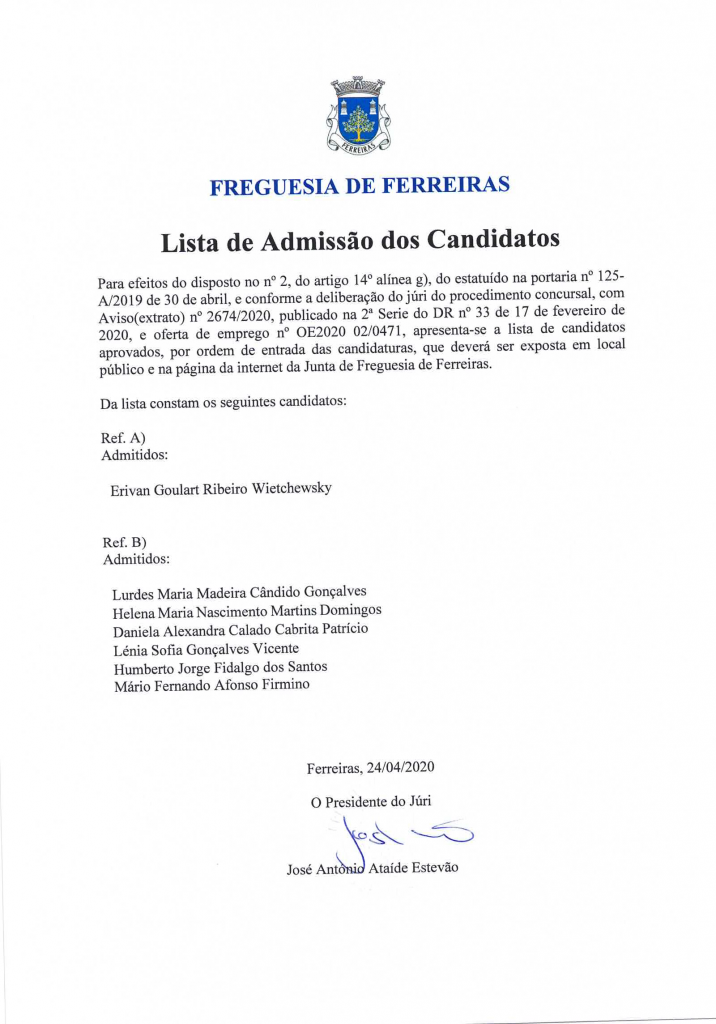 FERREIRAS

FREGUESIA DE FERREIRAS

Lista de Admissão dos Candidatos

Para efeitos do disposto no nº 2, do artigo 14º alínea g), do estatuído na portaria nº 125-A/2019 de 30 de abril, e conforme a deliberação do júri do procedimento concursal, com Aviso(extrato) nº 2674/2020, publicado na 2ª Serie do DR nº 33 de 17 de fevereiro de 2020, e oferta de emprego nº OE2020 02/0471, apresenta-se a lista de candidatos aprovados, por ordem de entrada das candidaturas, que deverá ser exposta em local público e na página da internet da Junta de Freguesia de Ferreiras.

Da lista constam os seguintes candidatos:

Ref. A)
Admitidos:

Erivan Goulart Ribeiro Wietchewsky

Ref. B)
Admitidos:

Lurdes Maria Madeira Cândido Gonçalves
Helena Maria Nascimento Martins Domingos
Daniela Alexandra Calado Cabrita Patrício
Lénia Sofia Gonçalves Vicente
Humberto Jorge Fidalgo dos Santos
Mário Fernando Afonso Firmino

Ferreiras, 24/04/2020

O Presidente do Júri

José António Ataíde Estevão